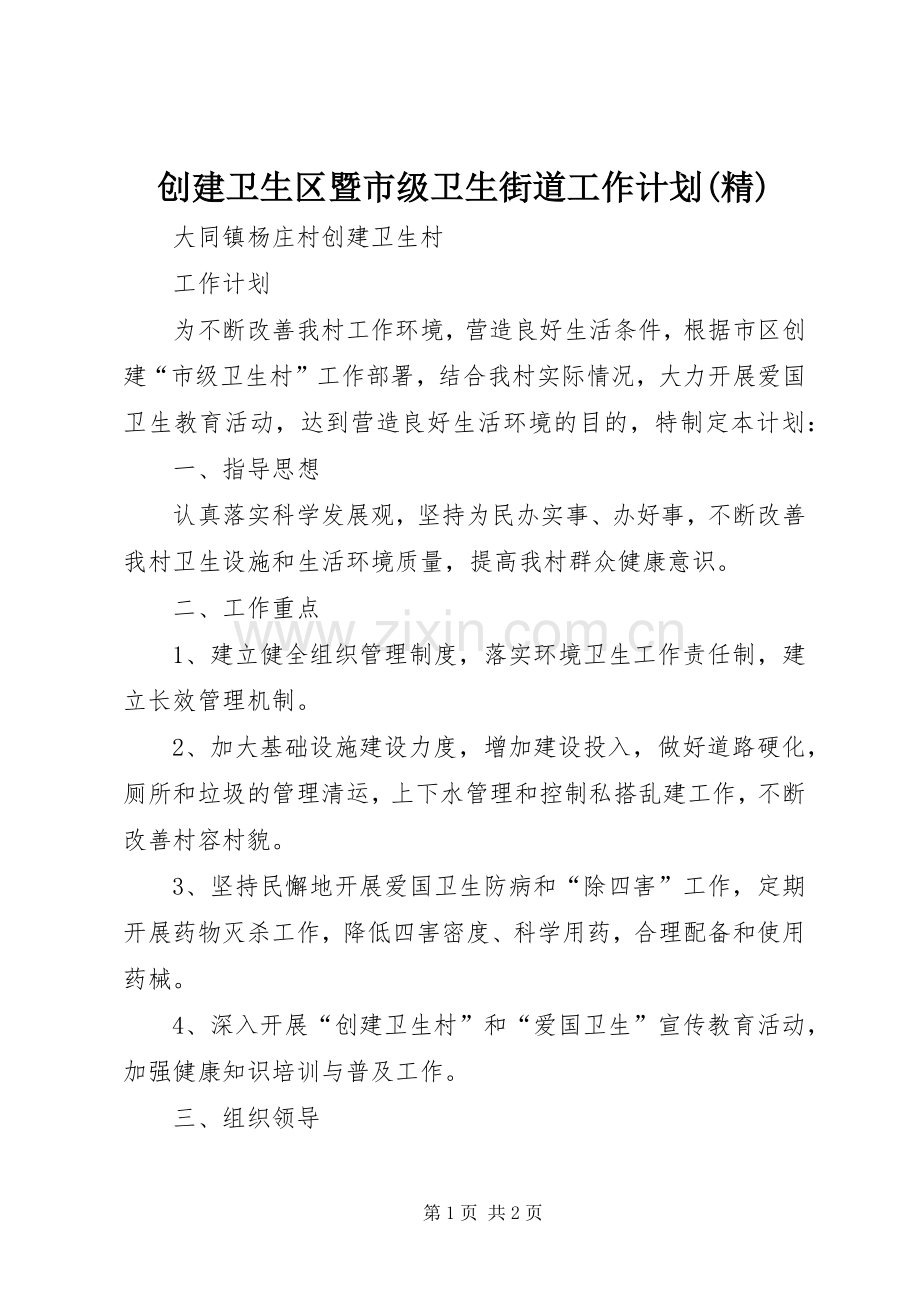 创建卫生区暨市级卫生街道工作计划(精)

大同镇杨庄村创建卫生村

工作计划

为不断改善我村工作环境，营造良好生活条件，根据市区创建“市级卫生村”工作部署，结合我村实际情况，大力开展爱国卫生教育活动，达到营造良好生活环境的目的，特制定本计划：

一、指导思想

认真落实科学发展观，坚持为民办实事、办好事，不断改善我村卫生设施和生活环境质量，提高我村群众健康意识。

二、工作重点

1、建立健全组织管理制度，落实环境卫生工作责任制，建立长效管理机制。

2、加大基础设施建设力度，增加建设投入，做好道路硬化，厕所和垃圾的管理清运，上下水管理和控制私搭乱建工作，不断改善村容村貌。

3、坚持民懈地开展爱国卫生防病和“除四害”工作，定期开展药物灭杀工作，降低四害密度、科学用药，合理配备和使用药械。

4、深入开展“创建卫生村”和“爱国卫生”宣传教育活动，加强健康知识培训与普及工作。

三、组织领导

第1页 共2页

www.zixin.com.cn